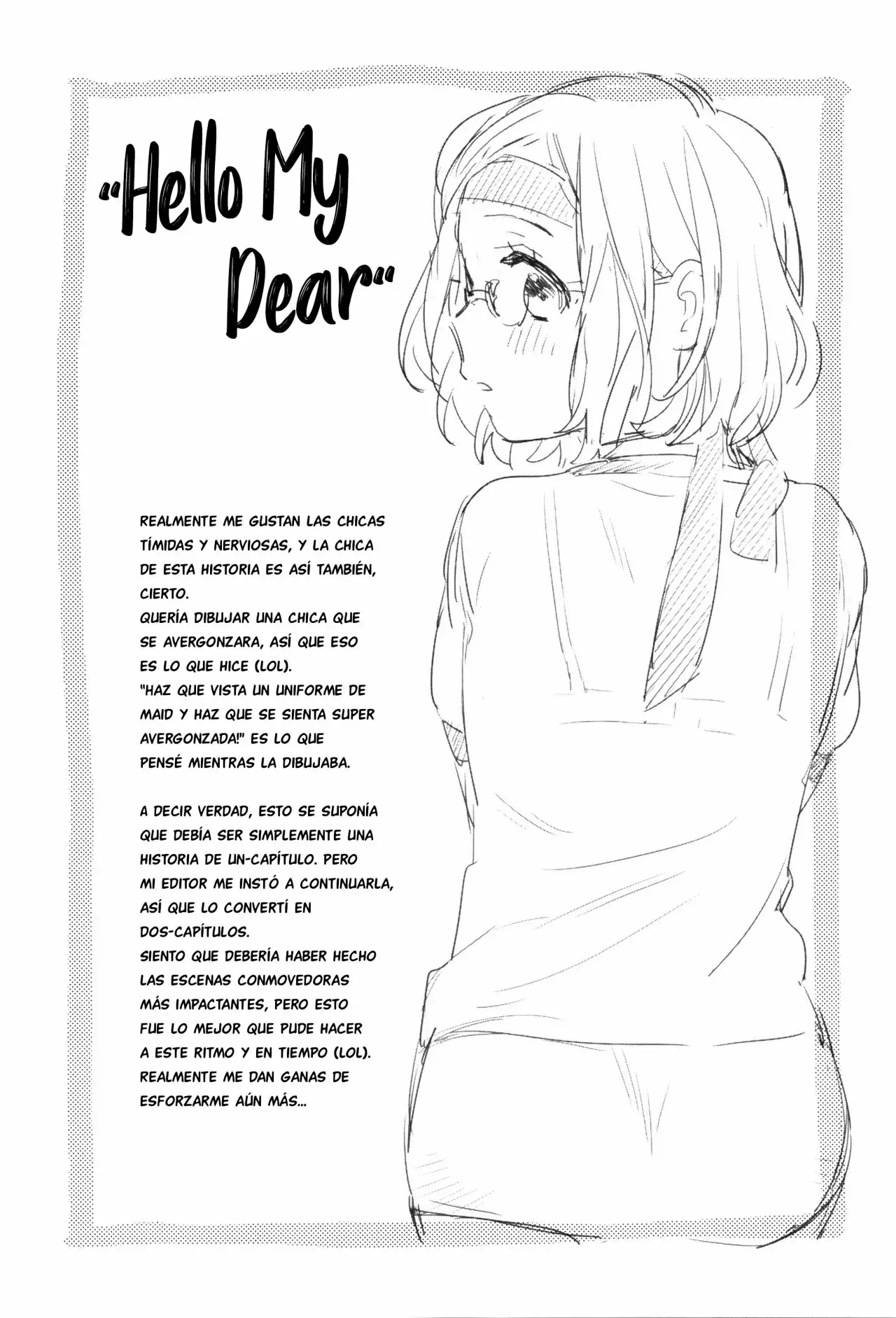 "Hello My Dear"

REALMENTE ME GUSTAN LAS CHICAS TÍMIDAS Y NERVIOSAS, Y LA CHICA DE ESTA HISTORIA ES ASÍ TAMBIÉN, CIERTO.
QUERÍA DIBUJAR UNA CHICA QUE SE AVERGONZARA, ASÍ QUE ESO ES LO QUE HICE (LOL).
"HAZ QUE VISTA UN UNIFORME DE MAID Y HAZ QUE SE SIENTA SUPER AVERGONZADA!" ES LO QUE PENSÉ MIENTRAS LA DIBUJABA.

A DECIR VERDAD, ESTO SE SUPONÍA QUE DEBÍA SER SIMPLEMENTE UNA HISTORIA DE UN-CAPÍTULO. PERO MI EDITOR ME INSTÓ A CONTINUARLA, ASÍ QUE LO CONVERTÍ EN DOS-CAPÍTULOS.
SIENTO QUE DEBERÍA HABER HECHO LAS ESCENAS CONMOVEDORAS MÁS IMPACTANTES, PERO ESTO FUE LO MEJOR QUE PUDE HACER A ESTE RITMO Y EN TIEMPO (LOL).
REALMENTE ME DAN GANAS DE ESFORZARME AÚN MÁS...